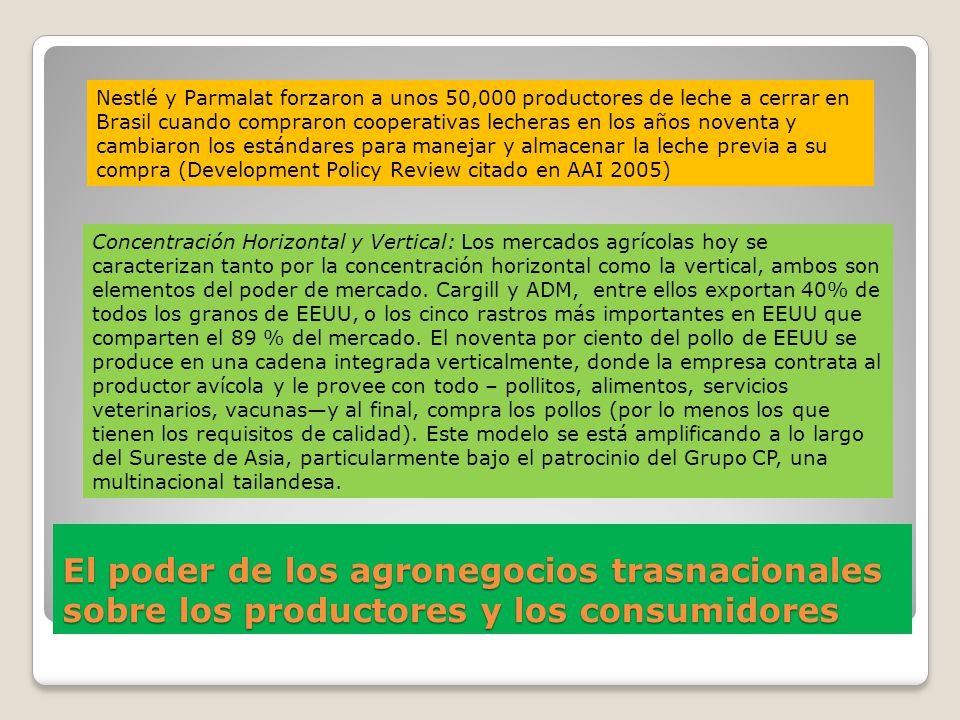 Nestlé y Parmalat forzaron a unos 50,000 productores de leche a cerrar en Brasil cuando compraron cooperativas lecheras en los años noventa y cambiaron los estándares para manejar y almacenar la leche previa a su compra (Development Policy Review citado en AAI 2005)

Concentración Horizontal y Vertical: Los mercados agrícolas hoy se caracterizan tanto por la concentración horizontal como la vertical, ambos son elementos del poder de mercado. Cargill y ADM, entre ellos exportan 40% de todos los granos de EEUU, o los cinco rastros más importantes en EEUU que comparten el 89 % del mercado. El noventa por ciento del pollo de EEUU se produce en una cadena integrada verticalmente, donde la empresa contrata al productor avícola y le provee con todo – pollitos, alimentos, servicios veterinarios, vacunas—y al final, compra los pollos (por lo menos los que tienen los requisitos de calidad). Este modelo se está amplificando a lo largo del Sureste de Asia, particularmente bajo el patrocinio del Grupo CP, una multinacional tailandesa.

El poder de los agronegocios trasnacionales sobre los productores y los consumidores